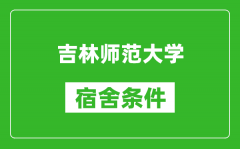 吉林师范大学

宿舍条件